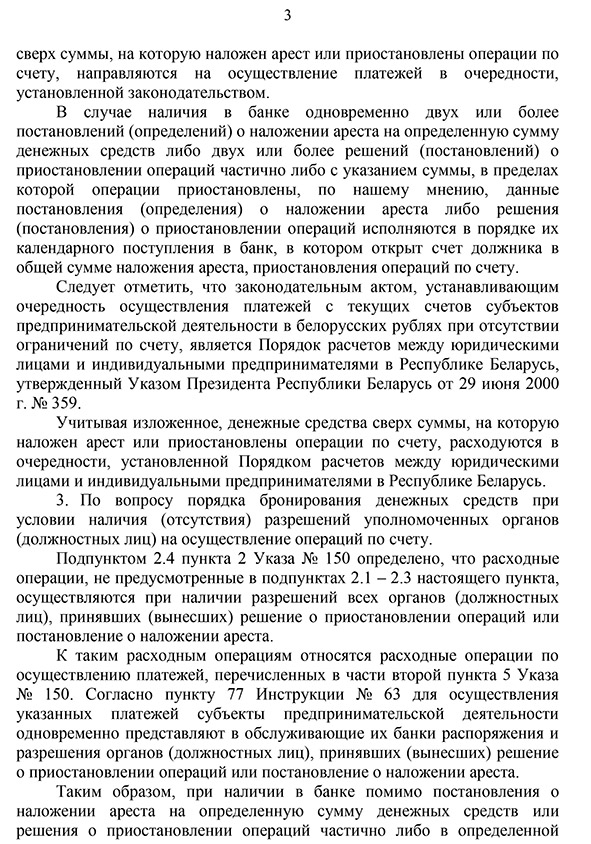 3

сверх суммы, на которую наложен арест или приостановлены операции по счету, направляются на осуществление платежей в очередности, установленной законодательством.

В случае наличия в банке одновременно двух или более постановлений (определений) о наложении ареста на определенную сумму денежных средств либо двух или более решений (постановлений) о приостановлении операций частично либо с указанием суммы, в пределах которой операции приостановлены, по нашему мнению, данные постановления (определения) о наложении ареста либо решения (постановления) о приостановлении операций исполняются в порядке их календарного поступления в банк, в котором открыт счет должника в общей сумме наложения ареста, приостановления операций по счету.

Следует отметить, что законодательным актом, устанавливающим очередность осуществления платежей с текущих счетов субъектов предпринимательской деятельности в белорусских рублях при отсутствии ограничений по счету, является Порядок расчетов между юридическими лицами и индивидуальными предпринимателями в Республике Беларусь, утвержденный Указом Президента Республики Беларусь от 29 июня 2000 г. № 359.

Учитывая изложенное, денежные средства сверх суммы, на которую наложен арест или приостановлены операции по счету, расходуются в очередности, установленной Порядком расчетов между юридическими лицами и индивидуальными предпринимателями в Республике Беларусь.

3. По вопросу порядка бронирования денежных средств при условии наличия (отсутствия) разрешений уполномоченных органов (должностных лиц) на осуществление операций по счету.

Подпунктом 2.4 пункта 2 Указа № 150 определено, что расходные операции, не предусмотренные в подпунктах 2.1 – 2.3 настоящего пункта, осуществляются при наличии разрешений всех органов (должностных лиц), принявших (вынесших) решение о приостановлении операций или постановление о наложении ареста.

К таким расходным операциям относятся расходные операции по осуществлению платежей, перечисленных в части второй пункта 5 Указа № 150. Согласно пункту 77 Инструкции № 63 для осуществления указанных платежей субъекты предпринимательской деятельности одновременно представляют в обслуживающие их банки распоряжения и разрешения органов (должностных лиц), принявших (вынесших) решение о приостановлении операций или постановление о наложении ареста.

Таким образом, при наличии в банке помимо постановления о наложении ареста на определенную сумму денежных средств или решения о приостановлении операций частично либо в определенной